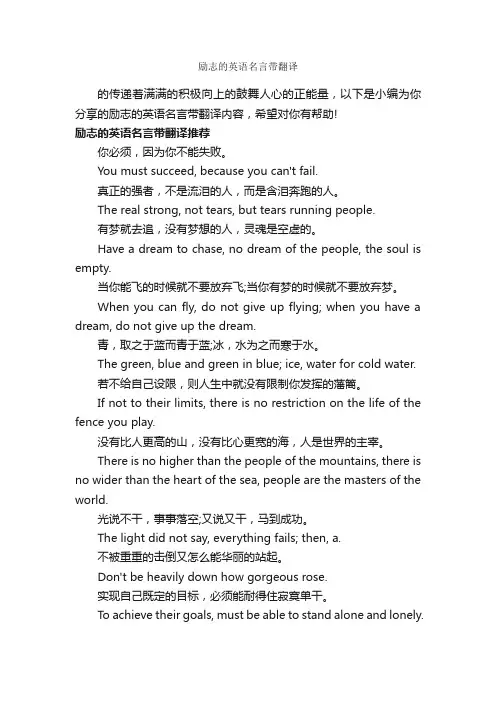 励志的英语名言带翻译

的传递着满满的积极向上的鼓舞人心的正能量，以下是小编为你分享的励志的英语名言带翻译内容，希望对你有帮助!

励志的英语名言带翻译推荐

你必须，因为你不能失败。

You must succeed, because you can't fail.

真正的强者，不是流泪的人，而是含泪奔跑的人。

The real strong, not tears, but tears running people.

有梦就去追，没有梦想的人，灵魂是空虚的。

Have a dream to chase, no dream of the people, the soul is empty.

当你能飞的时候就不要放弃飞;当你有梦的时候就不要放弃梦。

When you can fly, do not give up flying; when you have a dream, do not give up the dream.

青，取之于蓝而青于蓝;冰，水为之而寒于水。

The green, blue and green in blue; ice, water for cold water.

若不给自己设限，则人生中就没有限制你发挥的藩篱。

If not to their limits, there is no restriction on the life of the fence you play.

没有比人更高的山，没有比心更宽的海，人是世界的主宰。

There is no higher than the people of the mountains, there is no wider than the heart of the sea, people are the masters of the world.

光说不干，事事落空;又说又干，马到成功。

The light did not say, everything fails; then, a.

不被重重的击倒又怎么能华丽的站起。

Don't be heavily down how gorgeous rose.

实现自己既定的目标，必须能耐得住寂寞单干。

To achieve their goals, must be able to stand alone and lonely.